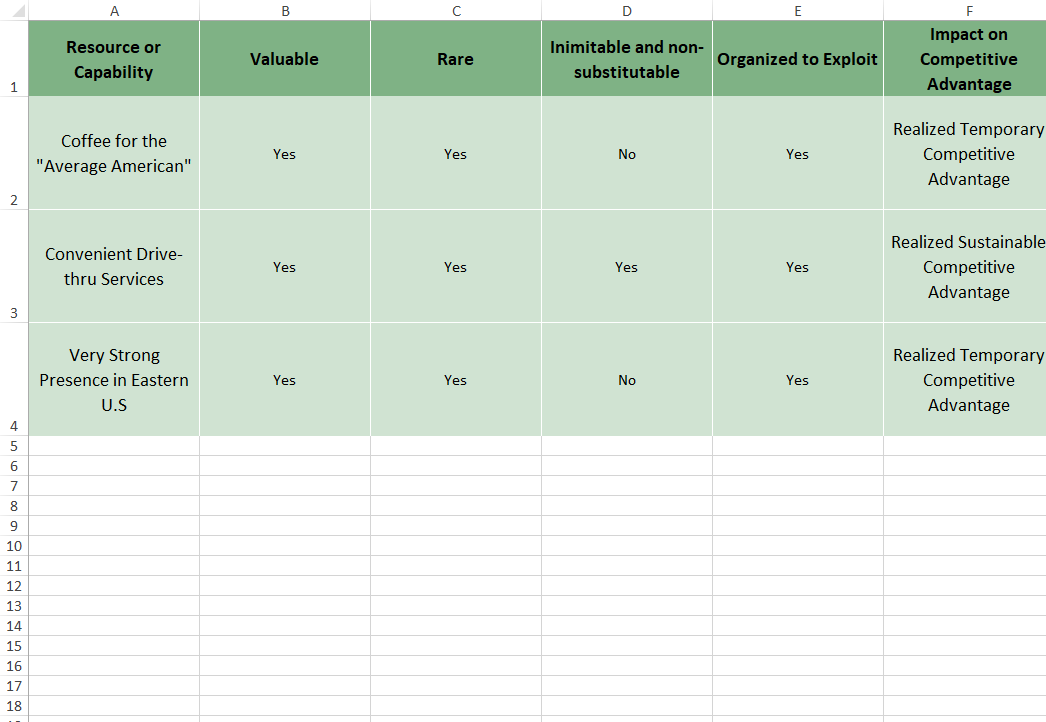 | | A | B | C | D | E | F |
|---|---|---|---|---|---|---|
| 1 | Resource or Capability | Valuable | Rare | Inimitable and non-substitutable | Organized to Exploit | Impact on Competitive Advantage |
| 2 | Coffee for the "Average American" | Yes | Yes | No | Yes | Realized Temporary Competitive Advantage |
| 3 | Convenient Drive-thru Services | Yes | Yes | Yes | Yes | Realized Sustainable Competitive Advantage |
| 4 | Very Strong Presence in Eastern U.S | Yes | Yes | No | Yes | Realized Temporary Competitive Advantage |
| 5 | | | | | | |
| 6 | | | | | | |
| 7 | | | | | | |
| 8 | | | | | | |
| 9 | | | | | | |
| 10 | | | | | | |
| 11 | | | | | | |
| 12 | | | | | | |
| 13 | | | | | | |
| 14 | | | | | | |
| 15 | | | | | | |
| 16 | | | | | | |
| 17 | | | | | | |
| 18 | | | | | | |